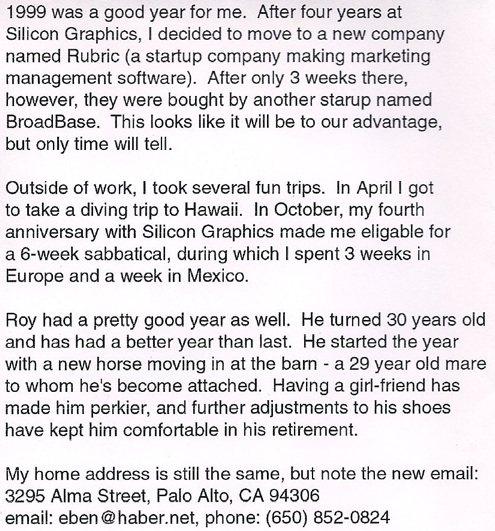 1999 was a good year for me. After four years at Silicon Graphics, I decided to move to a new company named Rubric (a startup company making marketing management software). After only 3 weeks there, however, they were bought by another starup named BroadBase. This looks like it will be to our advantage, but only time will tell.

Outside of work, I took several fun trips. In April I got to take a diving trip to Hawaii. In October, my fourth anniversary with Silicon Graphics made me eligable for a 6-week sabbatical, during which I spent 3 weeks in Europe and a week in Mexico.

Roy had a pretty good year as well. He turned 30 years old and has had a better year than last. He started the year with a new horse moving in at the barn - a 29 year old mare to whom he's become attached. Having a girl-friend has made him perkier, and further adjustments to his shoes have kept him comfortable in his retirement.

My home address is still the same, but note the new email:
3295 Alma Street, Palo Alto, CA 94306
email: eben@haber.net, phone: (650) 852-0824